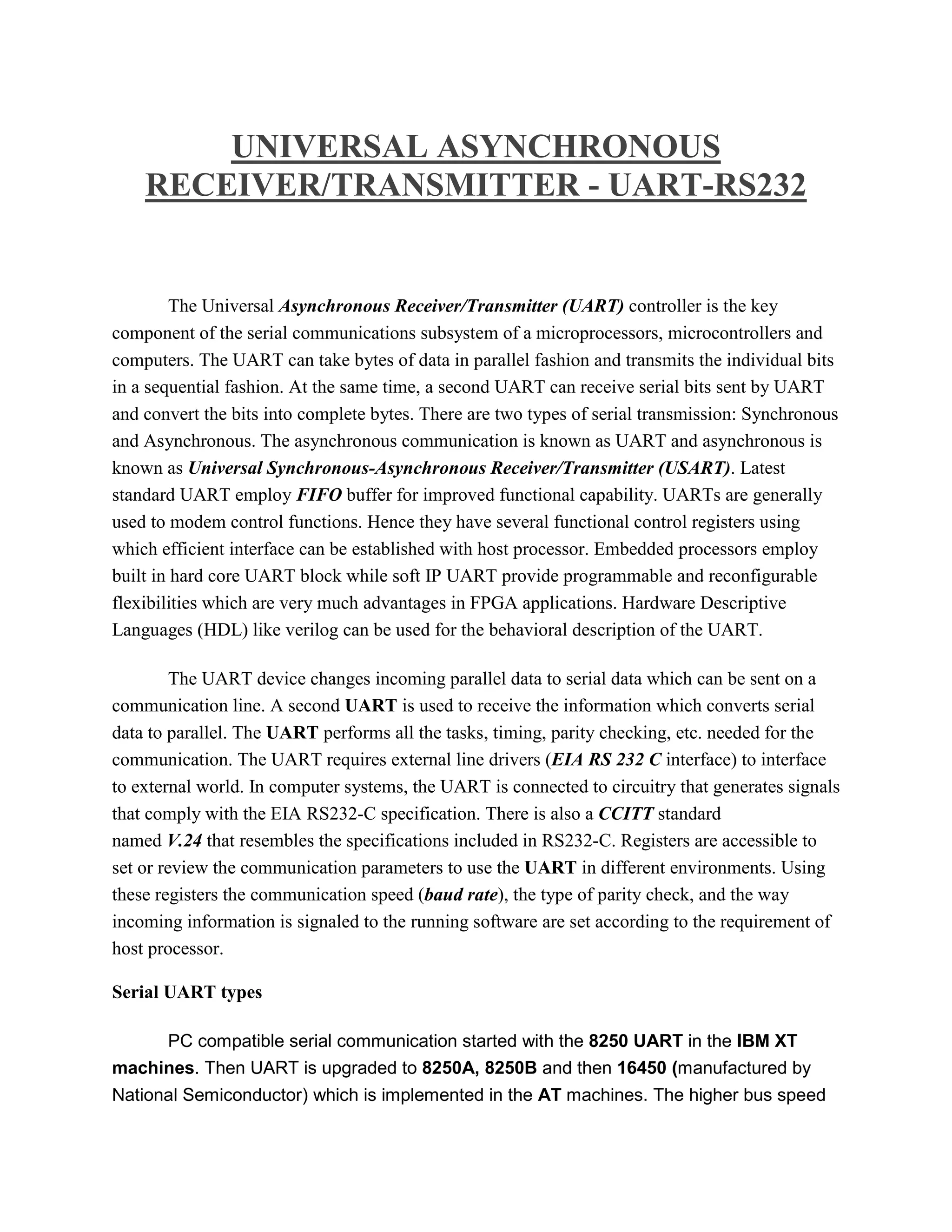 UNIVERSAL ASYNCHRONOUS RECEIVER/TRANSMITTER - UART-RS232

The Universal Asynchronous Receiver/Transmitter (UART) controller is the key component of the serial communications subsystem of a microprocessors, microcontrollers and computers. The UART can take bytes of data in parallel fashion and transmits the individual bits in a sequential fashion. At the same time, a second UART can receive serial bits sent by UART and convert the bits into complete bytes. There are two types of serial transmission: Synchronous and Asynchronous. The asynchronous communication is known as UART and asynchronous is known as Universal Synchronous-Asynchronous Receiver/Transmitter (USART). Latest standard UART employ FIFO buffer for improved functional capability. UARTs are generally used to modem control functions. Hence they have several functional control registers using which efficient interface can be established with host processor. Embedded processors employ built in hard core UART block while soft IP UART provide programmable and reconfigurable flexibilities which are very much advantages in FPGA applications. Hardware Descriptive Languages (HDL) like verilog can be used for the behavioral description of the UART.

The UART device changes incoming parallel data to serial data which can be sent on a communication line. A second UART is used to receive the information which converts serial data to parallel. The UART performs all the tasks, timing, parity checking, etc. needed for the communication. The UART requires external line drivers (EIA RS 232 C interface) to interface to external world. In computer systems, the UART is connected to circuitry that generates signals that comply with the EIA RS232-C specification. There is also a CCITT standard named V.24 that resembles the specifications included in RS232-C. Registers are accessible to set or review the communication parameters to use the UART in different environments. Using these registers the communication speed (baud rate), the type of parity check, and the way incoming information is signaled to the running software are set according to the requirement of host processor.

Serial UART types

PC compatible serial communication started with the 8250 UART in the IBM XT machines. Then UART is upgraded to 8250A, 8250B and then 16450 (manufactured by National Semiconductor) which is implemented in the AT machines. The higher bus speed